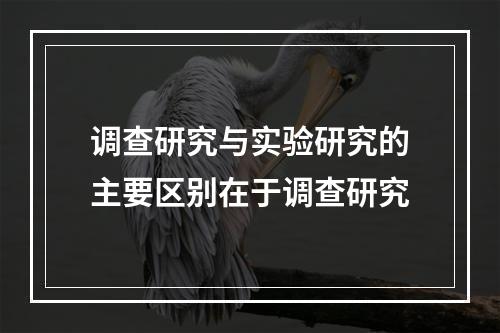 调查研究与实验研究的主要区别在于调查研究